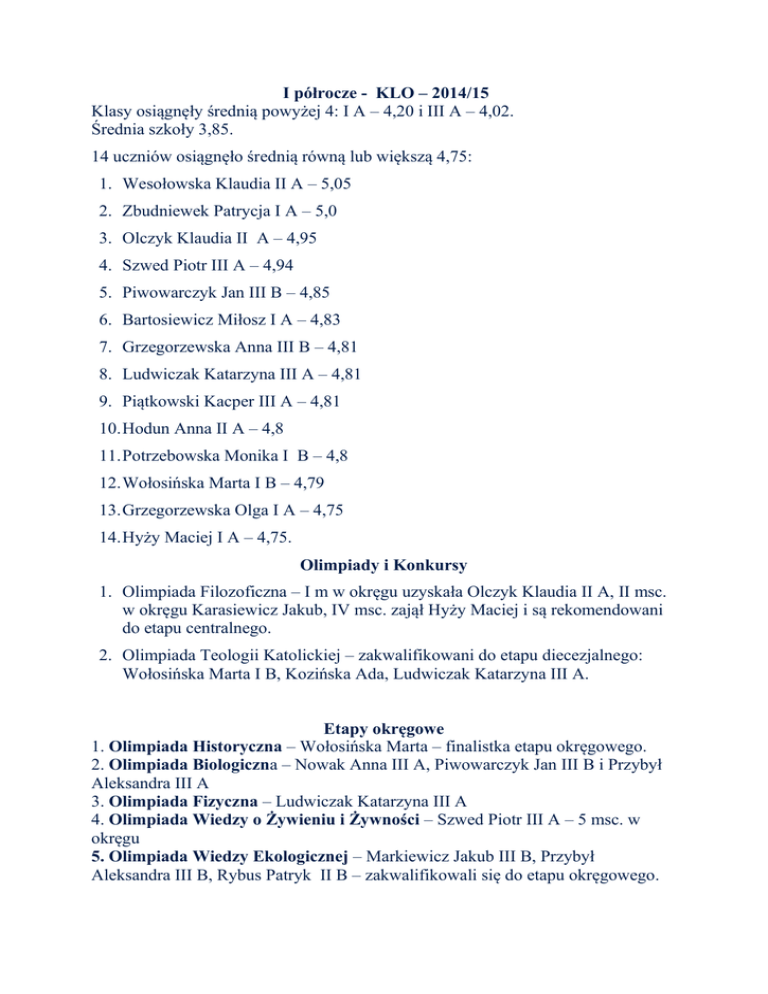 I półrocze - KLO – 2014/15
Klasy osiągnęły średnią powyżej 4: I A – 4,20 i III A – 4,02.
Średnia szkoły 3,85.

14 uczniów osiągnęło średnią równą lub większą 4,75:

1. Wesołowska Klaudia II A – 5,05
2. Zbudniewek Patrycja I A – 5,0
3. Olczyk Klaudia II A – 4,95
4. Szwed Piotr III A – 4,94
5. Piwowarczyk Jan III B – 4,85
6. Bartosiewicz Miłosz I A – 4,83
7. Grzegorzewska Anna III B – 4,81
8. Ludwiczak Katarzyna III A – 4,81
9. Piątkowski Kacper III A – 4,81
10. Hodun Anna II A – 4,8
11. Potrzebowska Monika I B – 4,8
12. Wołosińska Marta I B – 4,79
13. Grzegorzewska Olga I A – 4,75
14. Hyży Maciej I A – 4,75.

Olimpiady i Konkursy

1. Olimpiada Filozoficzna – I m w okręgu uzyskała Olczyk Klaudia II A, II msc. w okręgu Karasiewicz Jakub, IV msc. zajął Hyży Maciej i są rekomendowani do etapu centralnego.
2. Olimpiada Teologii Katolickiej – zakwalifikowani do etapu diecezjalnego: Wołosińska Marta I B, Kozińska Ada, Ludwiczak Katarzyna III A.

Etapy okręgowe
1. Olimpiada Historyczna – Wołosińska Marta – finalistka etapu okręgowego.
2. Olimpiada Biologiczna – Nowak Anna III A, Piwowarczyk Jan III B i Przybył Aleksandra III A
3. Olimpiada Fizyczna – Ludwiczak Katarzyna III A
4. Olimpiada Wiedzy o Żywieniu i Żywności – Szwed Piotr III A – 5 msc. w okręgu
5. Olimpiada Wiedzy Ekologicznej – Markiewicz Jakub III B, Przybył Aleksandra III B, Rybus Patryk II B – zakwalifikowali się do etapu okręgowego.